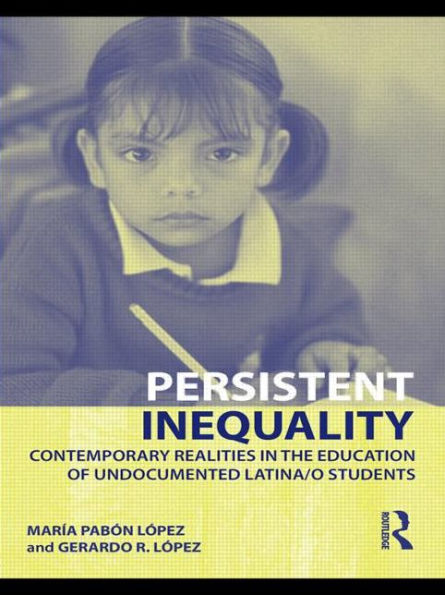 PERSISTENT INEQUALITY

CONTEMPORARY REALITIES IN THE EDUCATION OF UNDOCUMENTED LATINA/O STUDENTS

MARÍA PABÓN LÓPEZ and GERARDO R. LÓPEZ

ROUTLEDGE